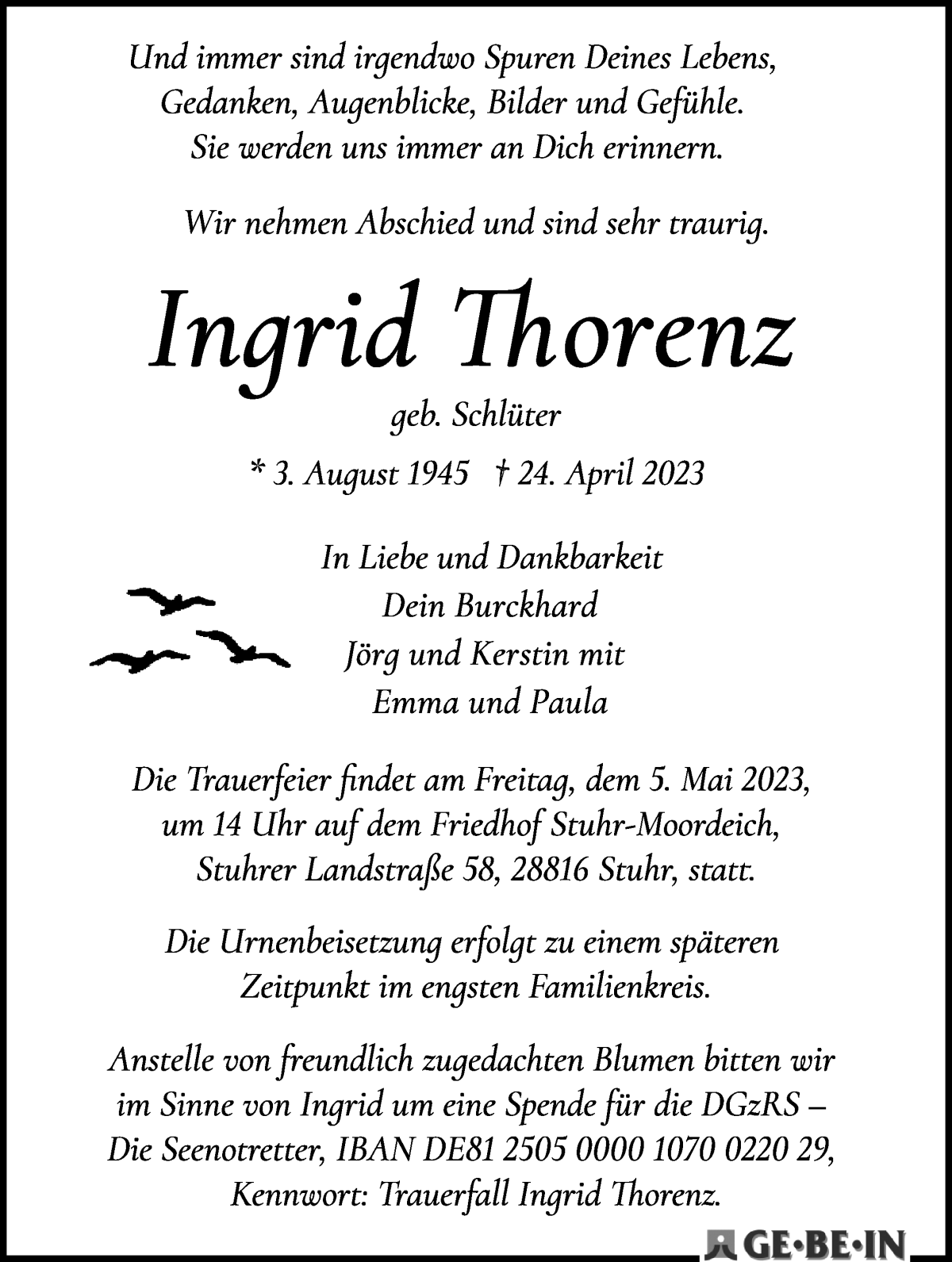 Und immer sind irgendwo Spuren Deines Lebens,
Gedanken, Augenblicke, Bilder und Gefühle.
Sie werden uns immer an Dich erinnern.

Wir nehmen Abschied und sind sehr traurig.

Ingrid Thorenz

geb. Schlüter

* 3. August 1945 † 24. April 2023

In Liebe und Dankbarkeit
Dein Burckhard
Jörg und Kerstin mit
Emma und Paula

Die Trauerfeier findet am Freitag, dem 5. Mai 2023, um 14 Uhr auf dem Friedhof Stuhr-Moordeich, Stuhrer Landstraße 58, 28816 Stuhr, statt.

Die Urnenbeisetzung erfolgt zu einem späteren Zeitpunkt im engsten Familienkreis.

Anstelle von freundlich zugedachten Blumen bitten wir im Sinne von Ingrid um eine Spende für die DGzRS – Die Seenotretter, IBAN DE81 2505 0000 1070 0220 29, Kennwort: Trauerfall Ingrid Thorenz.

GE·BE·IN